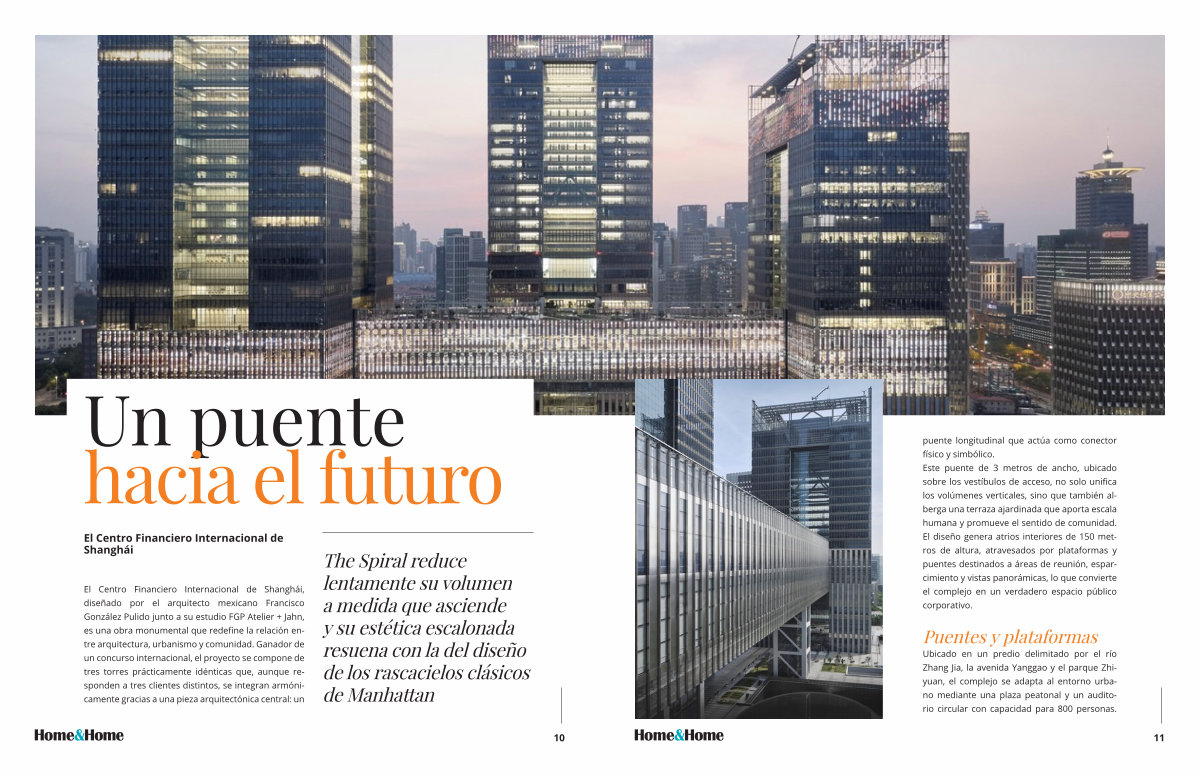 Un puente
hacia el futuro

El Centro Financiero Internacional de Shanghái

El Centro Financiero Internacional de Shanghái, diseñado por el arquitecto mexicano Francisco González Pulido junto a su estudio FGP Atelier + Jahn, es una obra monumental que redefine la relación entre arquitectura, urbanismo y comunidad. Ganador de un concurso internacional, el proyecto se compone de tres torres prácticamente idénticas que, aunque responden a tres clientes distintos, se integran armónicamente gracias a una pieza arquitectónica central: un

The Spiral reduce lentamente su volumen a medida que asciende y su estética escalonada resuena con la del diseño de los rascacielos clásicos de Manhattan

Home&Home 10

puente longitudinal que actúa como conector físico y simbólico.
Este puente de 3 metros de ancho, ubicado sobre los vestíbulos de acceso, no solo unifica los volúmenes verticales, sino que también alberga una terraza ajardinada que aporta escala humana y promueve el sentido de comunidad. El diseño genera atrios interiores de 150 metros de altura, atravesados por plataformas y puentes destinados a áreas de reunión, esparcimiento y vistas panorámicas, lo que convierte el complejo en un verdadero espacio público corporativo.

Puentes y plataformas
Ubicado en un predio delimitado por el río Zhang Jia, la avenida Yanggao y el parque Zhiyuan, el complejo se adapta al entorno urbano mediante una plaza peatonal y un auditorio circular con capacidad para 800 personas.

Home&Home 11